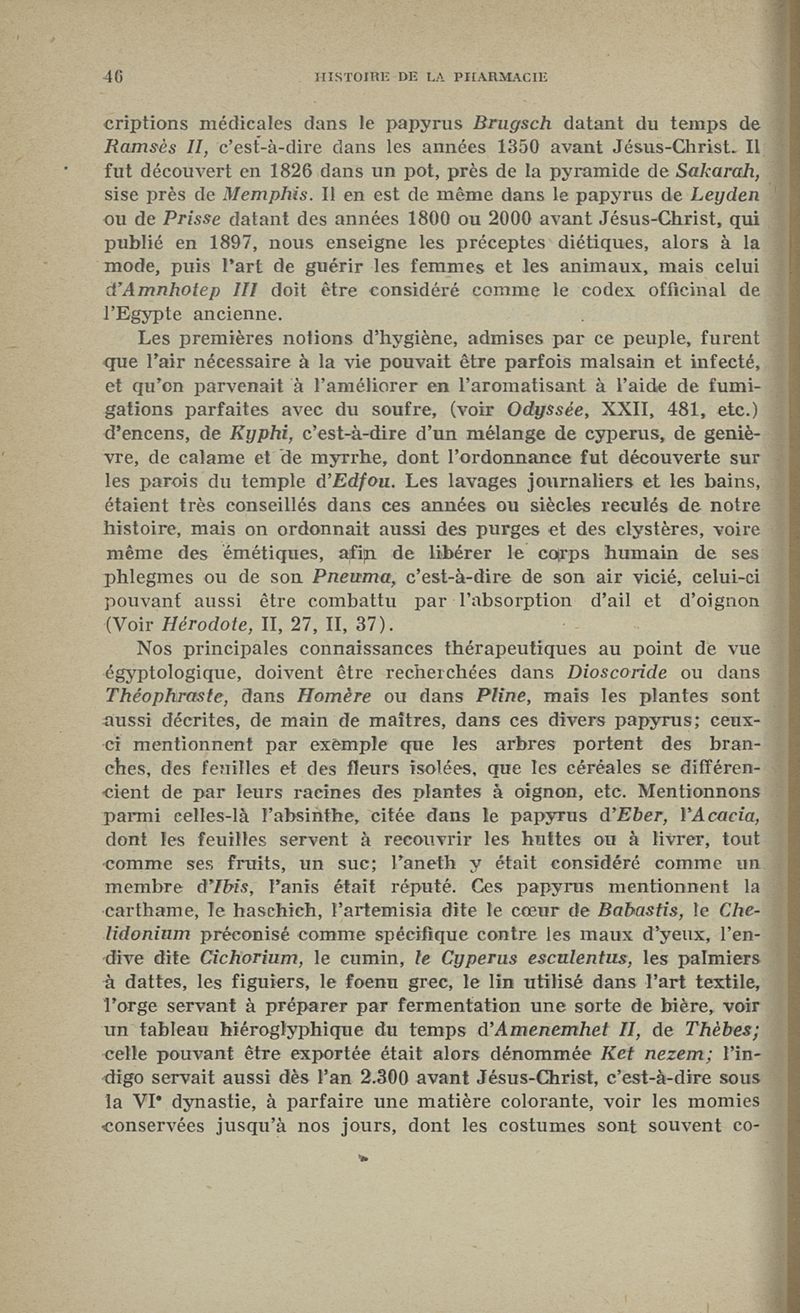 46 HISTOIRE DE LA PHARMACIE

criptions médicales dans le papyrus Brugsch datant du temps de Ramsès II, c'est-à-dire dans les années 1350 avant Jésus-Christ. Il fut découvert en 1826 dans un pot, près de la pyramide de Sakarah, sise près de Memphis. Il en est de même dans le papyrus de Leyden ou de Prisse datant des années 1800 ou 2000 avant Jésus-Christ, qui publié en 1897, nous enseigne les préceptes diétiques, alors à la mode, puis l'art de guérir les femmes et les animaux, mais celui d'Amnhotep III doit être considéré comme le codex officinal de l'Egypte ancienne.

Les premières notions d'hygiène, admises par ce peuple, furent que l'air nécessaire à la vie pouvait être parfois malsain et infecté, et qu'on parvenait à l'améliorer en l'aromatisant à l'aide de fumigations parfaites avec du soufre, (voir Odyssée, XXII, 481, etc.) d'encens, de Kyphi, c'est-à-dire d'un mélange de cyperus, de genièvre, de calame et de myrrhe, dont l'ordonnance fut découverte sur les parois du temple d'Edfou. Les lavages journaliers et les bains, étaient très conseillés dans ces années ou siècles reculés de notre histoire, mais on ordonnait aussi des purges et des clystères, voire même des émétiques, afin de libérer le corps humain de ses phlegmes ou de son Pneuma, c'est-à-dire de son air vicié, celui-ci pouvant aussi être combattu par l'absorption d'ail et d'oignon (Voir Hérodote, II, 27, II, 37).

Nos principales connaissances thérapeutiques au point de vue égyptologique, doivent être recherchées dans Dioscoride ou dans Théophraste, dans Homère ou dans Pline, mais les plantes sont aussi décrites, de main de maîtres, dans ces divers papyrus; ceux-ci mentionnent par exemple que les arbres portent des branches, des feuilles et des fleurs isolées, que les céréales se différencient de par leurs racines des plantes à oignon, etc. Mentionnons parmi celles-là l'absinthe, citée dans le papyrus d'Eber, l'Acacia, dont les feuilles servent à recouvrir les huttes ou à livrer, tout comme ses fruits, un suc; l'aneth y était considéré comme un membre d'Ibis, l'anis était réputé. Ces papyrus mentionnent la carthame, le haschich, l'artemisia dite le cœur de Babastis, le Chelidonium préconisé comme spécifique contre les maux d'yeux, l'endive dite Cichorium, le cumin, le Cyperus esculentus, les palmiers à dattes, les figuiers, le foenu grec, le lin utilisé dans l'art textile, l'orge servant à préparer par fermentation une sorte de bière, voir un tableau hiéroglyphique du temps d'Amenemhet II, de Thèbes; celle pouvant être exportée était alors dénommée Ket nezem; l'indigo servait aussi dès l'an 2.300 avant Jésus-Christ, c'est-à-dire sous la VIe dynastie, à parfaire une matière colorante, voir les momies conservées jusqu'à nos jours, dont les costumes sont souvent co-